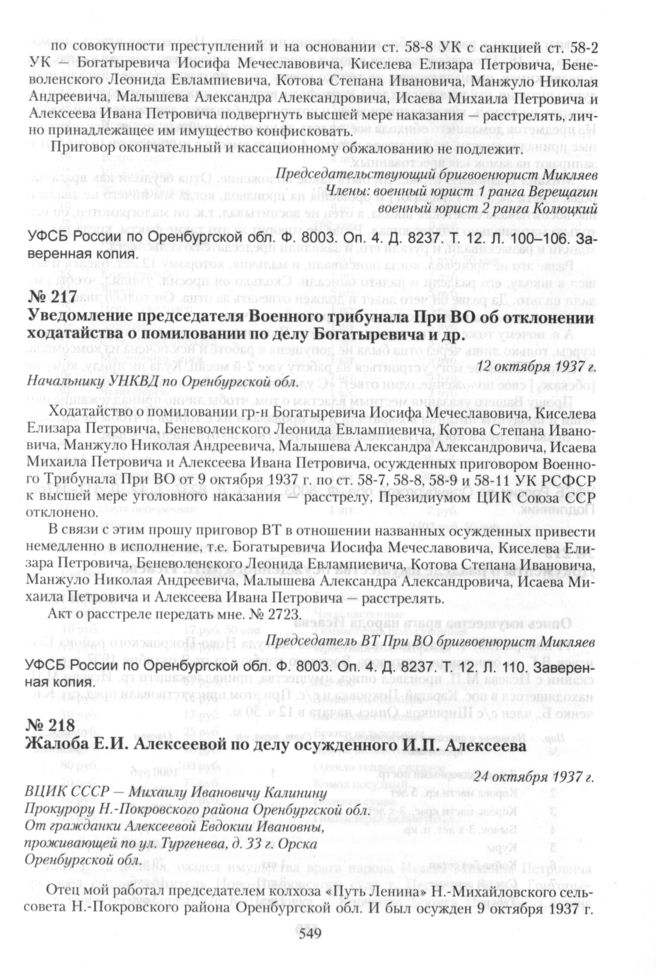 по совокупности преступлений и на основании ст. 58-8 УК с санкцией ст. 58-2 УК — Богатыревича Иосифа Мечеславовича, Киселева Елизара Петровича, Беневоленского Леонида Евлампиевича, Котова Степана Ивановича, Манжуло Николая Андреевича, Малышева Александра Александровича, Исаева Михаила Петровича и Алексеева Ивана Петровича подвергнуть высшей мере наказания — расстрелять, лично принадлежащее им имущество конфисковать.

Приговор окончательный и кассационному обжалованию не подлежит.

Председательствующий бригвоенюрист Микляев
Члены: военный юрист 1 ранга Верещагин
военный юрист 2 ранга Колюцкий

УФСБ России по Оренбургской обл. Ф. 8003. Оп. 4. Д. 8237. Т. 12. Л. 100–106. Заверенная копия.

№ 217
Уведомление председателя Военного трибунала При ВО об отклонении ходатайства о помиловании по делу Богатыревича и др.

12 октября 1937 г.

Начальнику УНКВД по Оренбургской обл.

Ходатайство о помиловании гр-н Богатыревича Иосифа Мечеславовича, Киселева Елизара Петровича, Беневоленского Леонида Евлампиевича, Котова Степана Ивановича, Манжуло Николая Андреевича, Малышева Александра Александровича, Исаева Михаила Петровича и Алексеева Ивана Петровича, осужденных приговором Военного Трибунала При ВО от 9 октября 1937 г. по ст. 58-7, 58-8, 58-9 и 58-11 УК РСФСР к высшей мере уголовного наказания — расстрелу, Президиумом ЦИК Союза ССР отклонено.

В связи с этим прошу приговор ВТ в отношении названных осужденных привести немедленно в исполнение, т.е. Богатыревича Иосифа Мечеславовича, Киселева Елизара Петровича, Беневоленского Леонида Евлампиевича, Котова Степана Ивановича, Манжуло Николая Андреевича, Малышева Александра Александровича, Исаева Михаила Петровича и Алексеева Ивана Петровича — расстрелять.

Акт о расстреле передать мне. № 2723.

Председатель ВТ При ВО бригвоенюрист Микляев

УФСБ России по Оренбургской обл. Ф. 8003. Оп. 4. Д. 8237. Т. 12. Л. 110. Заверенная копия.

№ 218
Жалоба Е.И. Алексеевой по делу осужденного И.П. Алексеева

24 октября 1937 г.

ВЦИК СССР — Михаилу Ивановичу Калинину
Прокурору Н.-Покровского района Оренбургской обл.
От гражданки Алексеевой Евдокии Ивановны, проживающей по ул. Тургенева, д. 33 г. Орска Оренбургской обл.

Отец мой работал председателем колхоза «Путь Ленина» Н.-Михайловского сельсовета Н.-Покровского района Оренбургской обл. И был осужден 9 октября 1937 г.

549